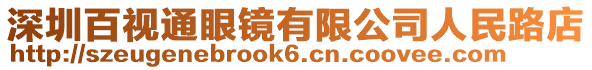 深圳百视通眼镜有限公司人民路店
http://szeugenebrook6.cn.coovee.com